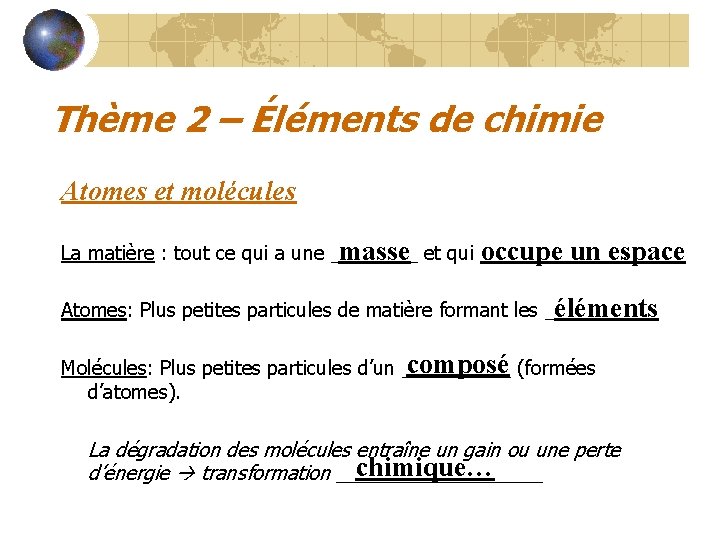 Thème 2 – Éléments de chimie

Atomes et molécules

La matière : tout ce qui a une masse et qui occupe un espace

Atomes: Plus petites particules de matière formant les éléments

Molécules: Plus petites particules d'un composé (formées d'atomes).

La dégradation des molécules entraîne un gain ou une perte d'énergie → transformation chimique…